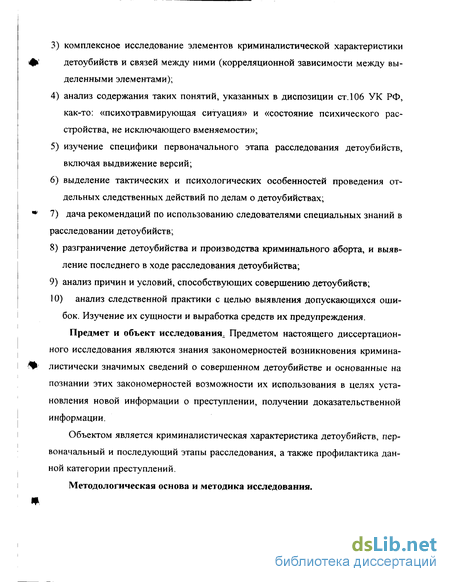 3) комплексное исследование элементов криминалистической характеристики детоубийств и связей между ними (корреляционной зависимости между выделенными элементами);

4) анализ содержания таких понятий, указанных в диспозиции ст.106 УК РФ, как-то: «психотравмирующая ситуация» и «состояние психического расстройства, не исключающего вменяемости»;

5) изучение специфики первоначального этапа расследования детоубийств, включая выдвижение версий;

6) выделение тактических и психологических особенностей проведения отдельных следственных действий по делам о детоубийствах;

7) дача рекомендаций по использованию следователями специальных знаний в расследовании детоубийств;

8) разграничение детоубийства и производства криминального аборта, и выявление последнего в ходе расследования детоубийства;

9) анализ причин и условий, способствующих совершению детоубийств;

10) анализ следственной практики с целью выявления допускающихся ошибок. Изучение их сущности и выработка средств их предупреждения.

Предмет и объект исследования. Предметом настоящего диссертационного исследования являются знания закономерностей возникновения криминалистически значимых сведений о совершенном детоубийстве и основанные на познании этих закономерностей возможности их использования в целях установления новой информации о преступлении, получении доказательственной информации.

Объектом является криминалистическая характеристика детоубийств, первоначальный и последующий этапы расследования, а также профилактика данной категории преступлений.

Методологическая основа и методика исследования.

dsLib.net
библиотека диссертаций